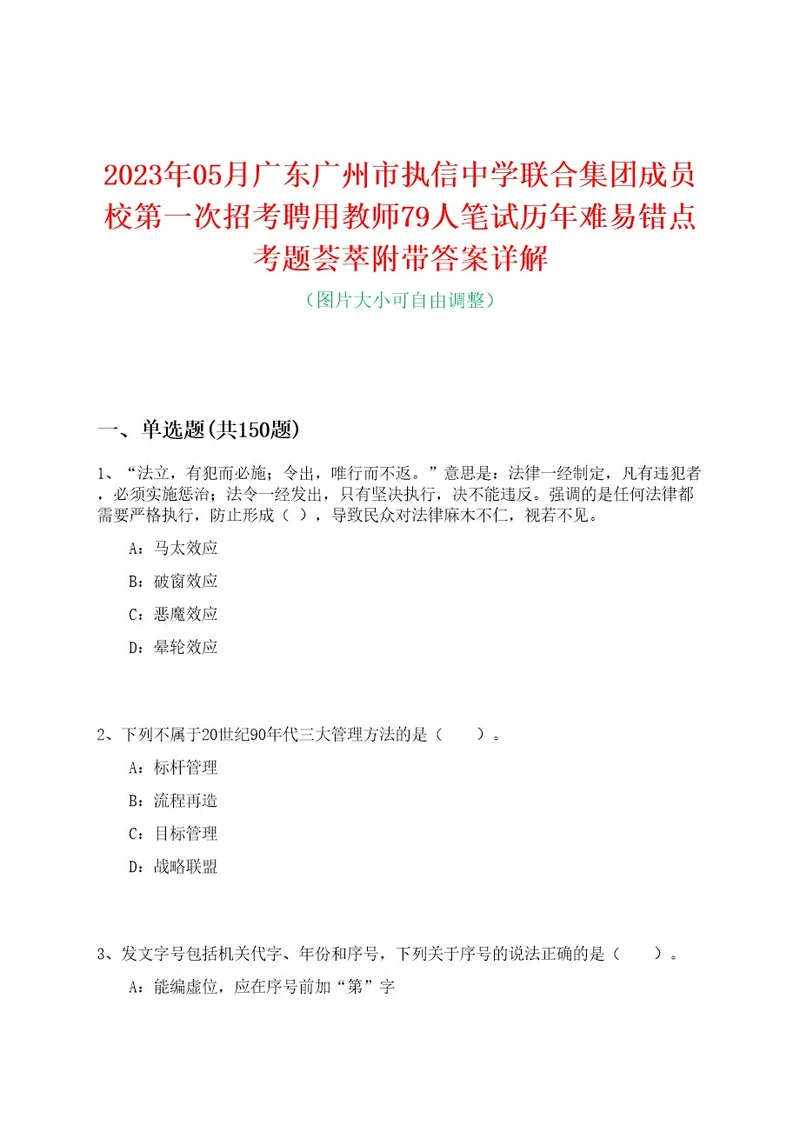 2023年05月广东广州市执信中学联合集团成员校第一次招考聘用教师79人笔试历年难易错点考题荟萃附带答案详解

（图片大小可自由调整）

一、单选题(共150题)

1、“法立，有犯而必施；令出，唯行而不返。”意思是：法律一经制定，凡有违犯者，必须实施惩治；法令一经发出，只有坚决执行，决不能违反。强调的是任何法律都需要严格执行，防止形成（ ），导致民众对法律麻木不仁，视若不见。

A：马太效应

B：破窗效应

C：恶魔效应

D：晕轮效应

2、下列不属于20世纪90年代三大管理方法的是（　　）。

A：标杆管理

B：流程再造

C：目标管理

D：战略联盟

3、发文字号包括机关代字、年份和序号，下列关于序号的说法正确的是（　　）。

A：能编虚位，应在序号前加“第”字